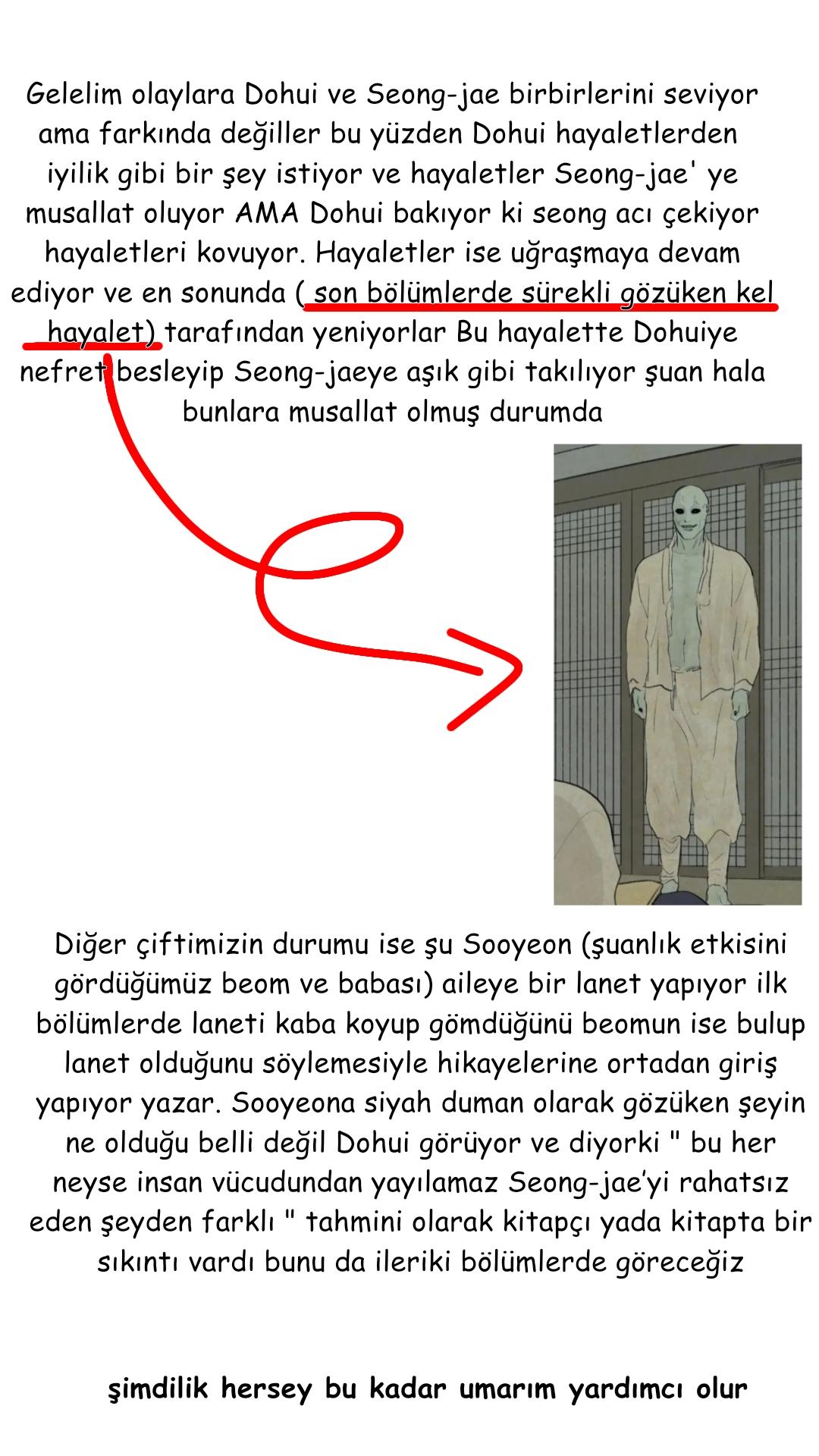 Gelelim olaylara Dohui ve Seong-jae birbirlerini seviyor ama farkında değiller bu yüzden Dohui hayaletlerden iyilik gibi bir şey istiyor ve hayaletler Seong-jae' ye musallat oluyor AMA Dohui bakıyor ki seong acı çekiyor hayaletleri kovuyor. Hayaletler ise uğraşmaya devam ediyor ve en sonunda ( son bölümlerde sürekli gözüken kel hayalet) tarafından yeniyorlar Bu hayalette Dohuiye nefret besleyip Seong-jaeye aşık gibi takılıyor şuan hala bunlara musallat olmuş durumda

Diğer çiftimizin durumu ise şu Sooyeon (şuanlık etkisini gördüğümüz beom ve babası) aileye bir lanet yapıyor ilk bölümlerde laneti kaba koyup gömdüğünü beomun ise bulup lanet olduğunu söylemesiyle hikayelerine ortadan giriş yapıyor yazar. Sooyeona siyah duman olarak gözüken şeyin ne olduğu belli değil Dohui görüyor ve diyorki " bu her neyse insan vücudundan yayılamaz Seong-jae'yi rahatsız eden şeyden farklı " tahmini olarak kitapçı yada kitapta bir sıkıntı vardı bunu da ileriki bölümlerde göreceğiz

şimdilik hersey bu kadar umarım yardımcı olur